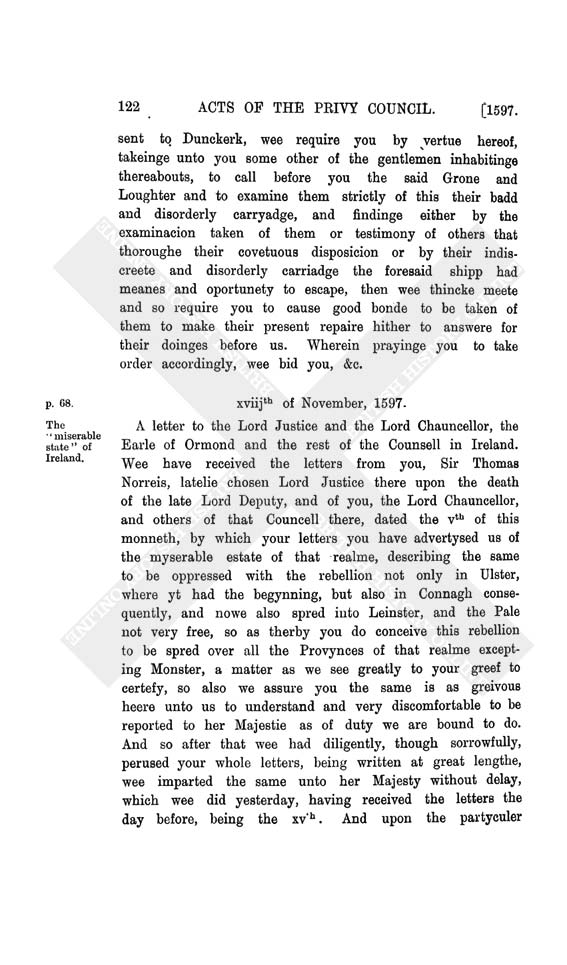 122 ACTS OF THE PRIVY COUNCIL. [1597.

sent to Dunckerk, wee require you by vertue hereof, takeinge unto you some other of the gentlemen inhabitinge thereabouts, to call before you the said Grone and Loughter and to examine them strictly of this their badd and disorderly carryadge, and findinge either by the examinacion taken of them or testimony of others that thoroughe their covetuous disposicion or by their indiscreete and disorderly carriadge the foresaid shipp had meanes and oportunety to escape, then wee thincke meete and so require you to cause good bonde to be taken of them to make their present repaire hither to answere for their doinges before us. Wherein prayinge you to take order accordingly, wee bid you, &c.

p. 68.

xviij$^{th}$ of November, 1597.

The "miserable state" of Ireland.

A letter to the Lord Justice and the Lord Chauncellor, the Earle of Ormond and the rest of the Counsell in Ireland. Wee have received the letters from you, Sir Thomas Norreis, latelie chosen Lord Justice there upon the death of the late Lord Deputy, and of you, the Lord Chauncellor, and others of that Councell there, dated the v$^{th}$ of this monneth, by which your letters you have advertysed us of the myserable estate of that realme, describing the same to be oppressed with the rebellion not only in Ulster, where yt had the begynning, but also in Connagh consequently, and nowe also spred into Leinster, and the Pale not very free, so as therby you do conceive this rebellion to be spred over all the Provynces of that realme excepting Monster, a matter as we see greatly to your greef to certefy, so also we assure you the same is as greivous heere unto us to understand and very discomfortable to be reported to her Majestie as of duty we are bound to do. And so after that wee had diligently, though sorrowfully, perused your whole letters, being written at great lengthe, wee imparted the same unto her Majesty without delay, which wee did yesterday, having received the letters the day before, being the xv$^{th}$. And upon the partyculer